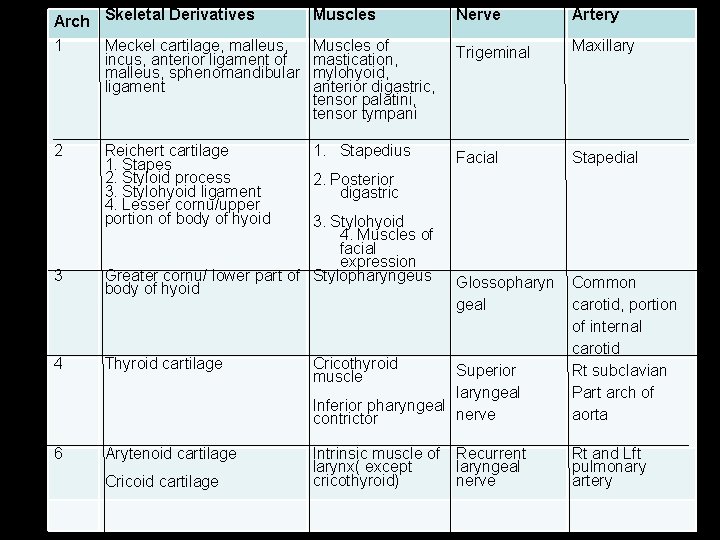 | Arch | Skeletal Derivatives | Muscles | Nerve | Artery |
|---|---|---|---|---|
| 1 | Meckel cartilage, malleus, incus, anterior ligament of malleus, sphenomandibular ligament | Muscles of mastication, mylohyoid, anterior digastric, tensor palatini, tensor tympani | Trigeminal | Maxillary |
| 2 | Reichert cartilage 1. Stapes 2. Styloid process 3. Stylohyoid ligament 4. Lesser cornu/upper portion of body of hyoid | 1. Stapedius 2. Posterior digastric 3. Stylohyoid 4. Muscles of facial expression | Facial | Stapedial |
| 3 | Greater cornu/ lower part of body of hyoid | Stylopharyngeus | Glossopharyngeal | Common carotid, portion of internal carotid |
| 4 | Thyroid cartilage | Cricothyroid muscle Inferior pharyngeal contrictor | Superior laryngeal nerve | Rt subclavian Part arch of aorta |
| 6 | Arytenoid cartilage Cricoid cartilage | Intrinsic muscle of larynx( except cricothyroid) | Recurrent laryngeal nerve | Rt and Lft pulmonary artery |